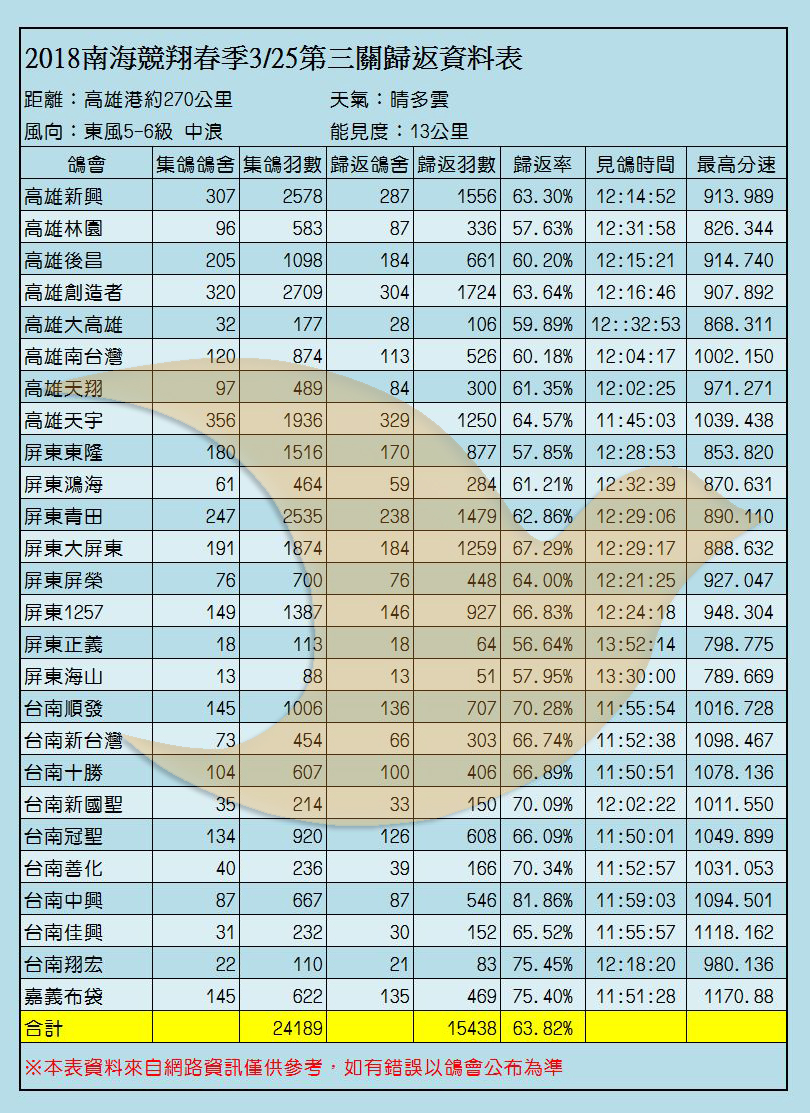 2018南海競翔春季3/25第三關歸返資料表

距離：高雄港約270公里 天氣：晴多雲

風向：東風5-6級 中浪 能見度：13公里

| 鴿會 | 集鴿鴿舍 | 集鴿羽數 | 歸返鴿舍 | 歸返羽數 | 歸返率 | 見鴿時間 | 最高分速 |
|---|---|---|---|---|---|---|---|
| 高雄新興 | 307 | 2578 | 287 | 1556 | 63.30% | 12:14:52 | 913.989 |
| 高雄林園 | 96 | 583 | 87 | 336 | 57.63% | 12:31:58 | 826.344 |
| 高雄後昌 | 205 | 1098 | 184 | 661 | 60.20% | 12:15:21 | 914.740 |
| 高雄創造者 | 320 | 2709 | 304 | 1724 | 63.64% | 12:16:46 | 907.892 |
| 高雄大高雄 | 32 | 177 | 28 | 106 | 59.89% | 12::32:53 | 868.311 |
| 高雄南台灣 | 120 | 874 | 113 | 526 | 60.18% | 12:04:17 | 1002.150 |
| 高雄天翔 | 97 | 489 | 84 | 300 | 61.35% | 12:02:25 | 971.271 |
| 高雄天宇 | 356 | 1936 | 329 | 1250 | 64.57% | 11:45:03 | 1039.438 |
| 屏東東隆 | 180 | 1516 | 170 | 877 | 57.85% | 12:28:53 | 853.820 |
| 屏東鴻海 | 61 | 464 | 59 | 284 | 61.21% | 12:32:39 | 870.631 |
| 屏東青田 | 247 | 2535 | 238 | 1479 | 62.86% | 12:29:06 | 890.110 |
| 屏東大屏東 | 191 | 1874 | 184 | 1259 | 67.29% | 12:29:17 | 888.632 |
| 屏東屏榮 | 76 | 700 | 76 | 448 | 64.00% | 12:21:25 | 927.047 |
| 屏東1257 | 149 | 1387 | 146 | 927 | 66.83% | 12:24:18 | 948.304 |
| 屏東正義 | 18 | 113 | 18 | 64 | 56.64% | 13:52:14 | 798.775 |
| 屏東海山 | 13 | 88 | 13 | 51 | 57.95% | 13:30:00 | 789.669 |
| 台南順發 | 145 | 1006 | 136 | 707 | 70.28% | 11:55:54 | 1016.728 |
| 台南新台灣 | 73 | 454 | 66 | 303 | 66.74% | 11:52:38 | 1098.467 |
| 台南十勝 | 104 | 607 | 100 | 406 | 66.89% | 11:50:51 | 1078.136 |
| 台南新國聖 | 35 | 214 | 33 | 150 | 70.09% | 12:02:22 | 1011.550 |
| 台南冠聖 | 134 | 920 | 126 | 608 | 66.09% | 11:50:01 | 1049.899 |
| 台南善化 | 40 | 236 | 39 | 166 | 70.34% | 11:52:57 | 1031.053 |
| 台南中興 | 87 | 667 | 87 | 546 | 81.86% | 11:59:03 | 1094.501 |
| 台南佳興 | 31 | 232 | 30 | 152 | 65.52% | 11:55:57 | 1118.162 |
| 台南翔宏 | 22 | 110 | 21 | 83 | 75.45% | 12:18:20 | 980.136 |
| 嘉義布袋 | 145 | 622 | 135 | 469 | 75.40% | 11:51:28 | 1170.88 |
| 合計 |  | 24189 |  | 15438 | 63.82% |  |  |

※本表資料來自網路資訊僅供參考，如有錯誤以鴿會公布為準